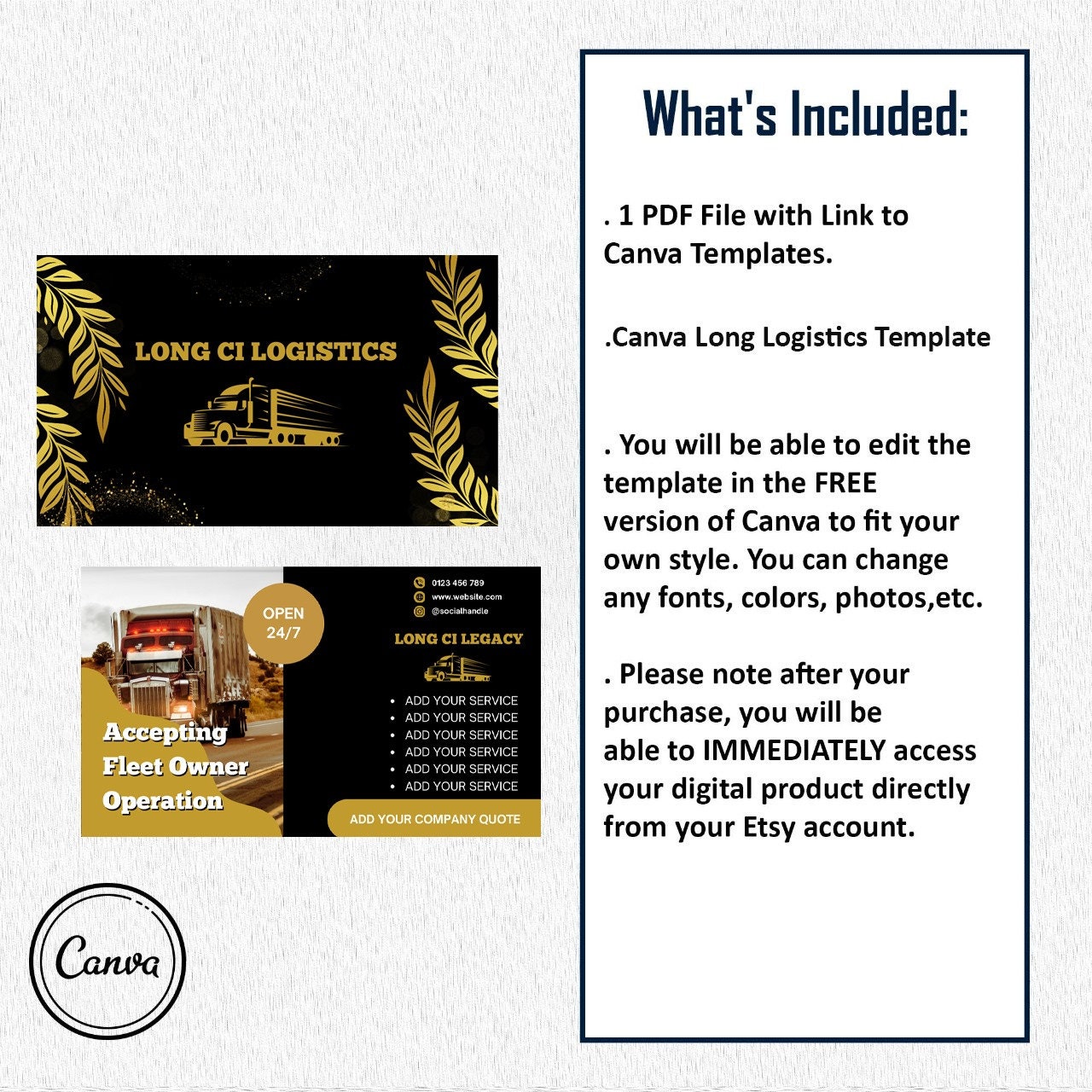 LONG CI LOGISTICS

OPEN 24/7

Accepting Fleet Owner Operation

0123 456 789
www.website.com
@socialhandle

LONG CI LEGACY

• ADD YOUR SERVICE
• ADD YOUR SERVICE
• ADD YOUR SERVICE
• ADD YOUR SERVICE
• ADD YOUR SERVICE
• ADD YOUR SERVICE

ADD YOUR COMPANY QUOTE

Canva

What's Included:

. 1 PDF File with Link to Canva Templates.

.Canva Long Logistics Template

. You will be able to edit the template in the FREE version of Canva to fit your own style. You can change any fonts, colors, photos,etc.

. Please note after your purchase, you will be able to IMMEDIATELY access your digital product directly from your Etsy account.